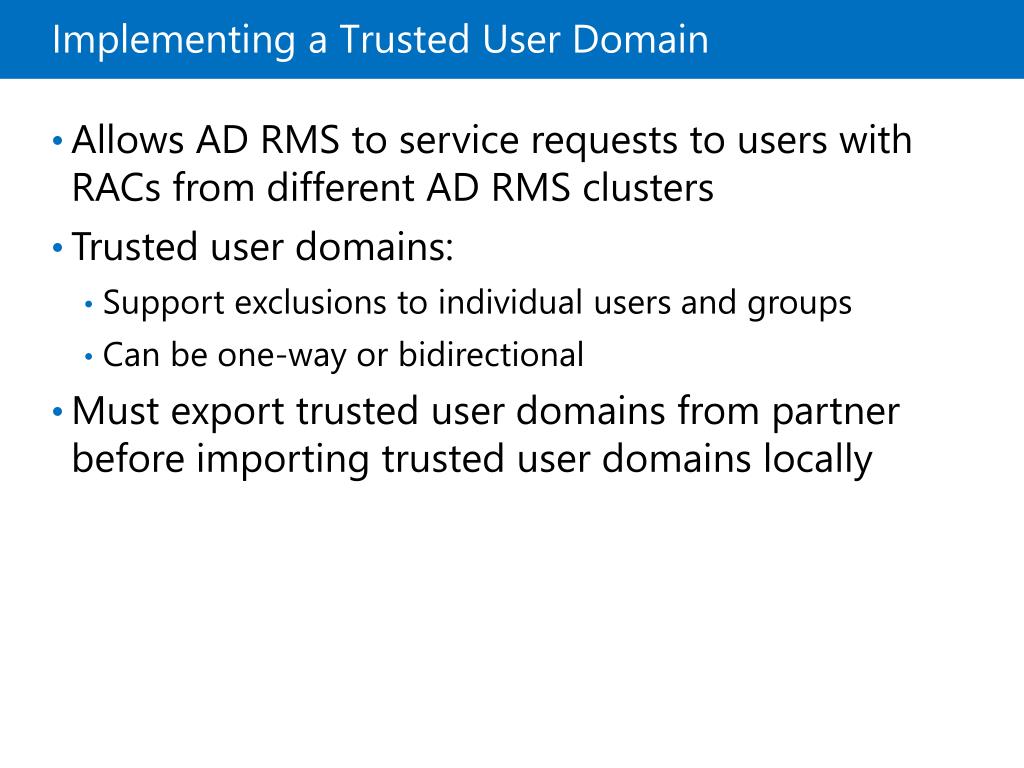 Implementing a Trusted User Domain

• Allows AD RMS to service requests to users with RACs from different AD RMS clusters
• Trusted user domains:
  • Support exclusions to individual users and groups
  • Can be one-way or bidirectional
• Must export trusted user domains from partner before importing trusted user domains locally